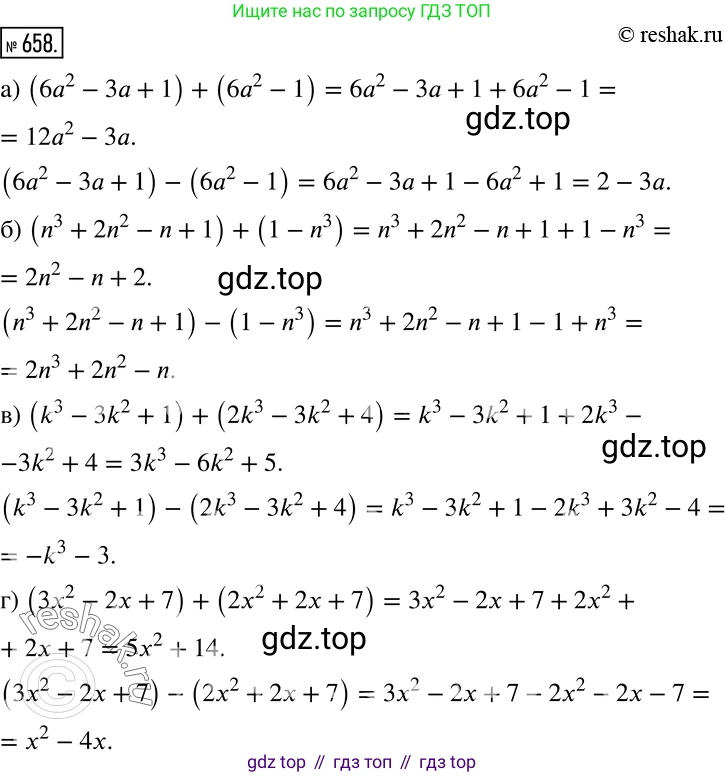 Ищите нас по запросу ГДЗ ТОП

№ 658.

© reshak.ru

а) $(6a^2 - 3a + 1) + (6a^2 - 1) = 6a^2 - 3a + 1 + 6a^2 - 1 =$
$= 12a^2 - 3a.$

$(6a^2 - 3a + 1) - (6a^2 - 1) = 6a^2 - 3a + 1 - 6a^2 + 1 = 2 - 3a.$

б) $(n^3 + 2n^2 - n + 1) + (1 - n^3) = n^3 + 2n^2 - n + 1 + 1 - n^3 =$
$= 2n^2 - n + 2.$

$(n^3 + 2n^2 - n + 1) - (1 - n^3) = n^3 + 2n^2 - n + 1 - 1 + n^3 =$
$= 2n^3 + 2n^2 - n.$

в) $(k^3 - 3k^2 + 1) + (2k^3 - 3k^2 + 4) = k^3 - 3k^2 + 1 + 2k^3 -$
$-3k^2 + 4 = 3k^3 - 6k^2 + 5.$

$(k^3 - 3k^2 + 1) - (2k^3 - 3k^2 + 4) = k^3 - 3k^2 + 1 - 2k^3 + 3k^2 - 4 =$
$= -k^3 - 3.$

г) $(3x^2 - 2x + 7) + (2x^2 + 2x + 7) = 3x^2 - 2x + 7 + 2x^2 +$
$+ 2x + 7 = 5x^2 + 14.$

$(3x^2 - 2x + 7) - (2x^2 + 2x + 7) = 3x^2 - 2x + 7 - 2x^2 - 2x - 7 =$
$= x^2 - 4x.$

gdz top // гдз топ // гдз top

gdz.top

reshak.ru